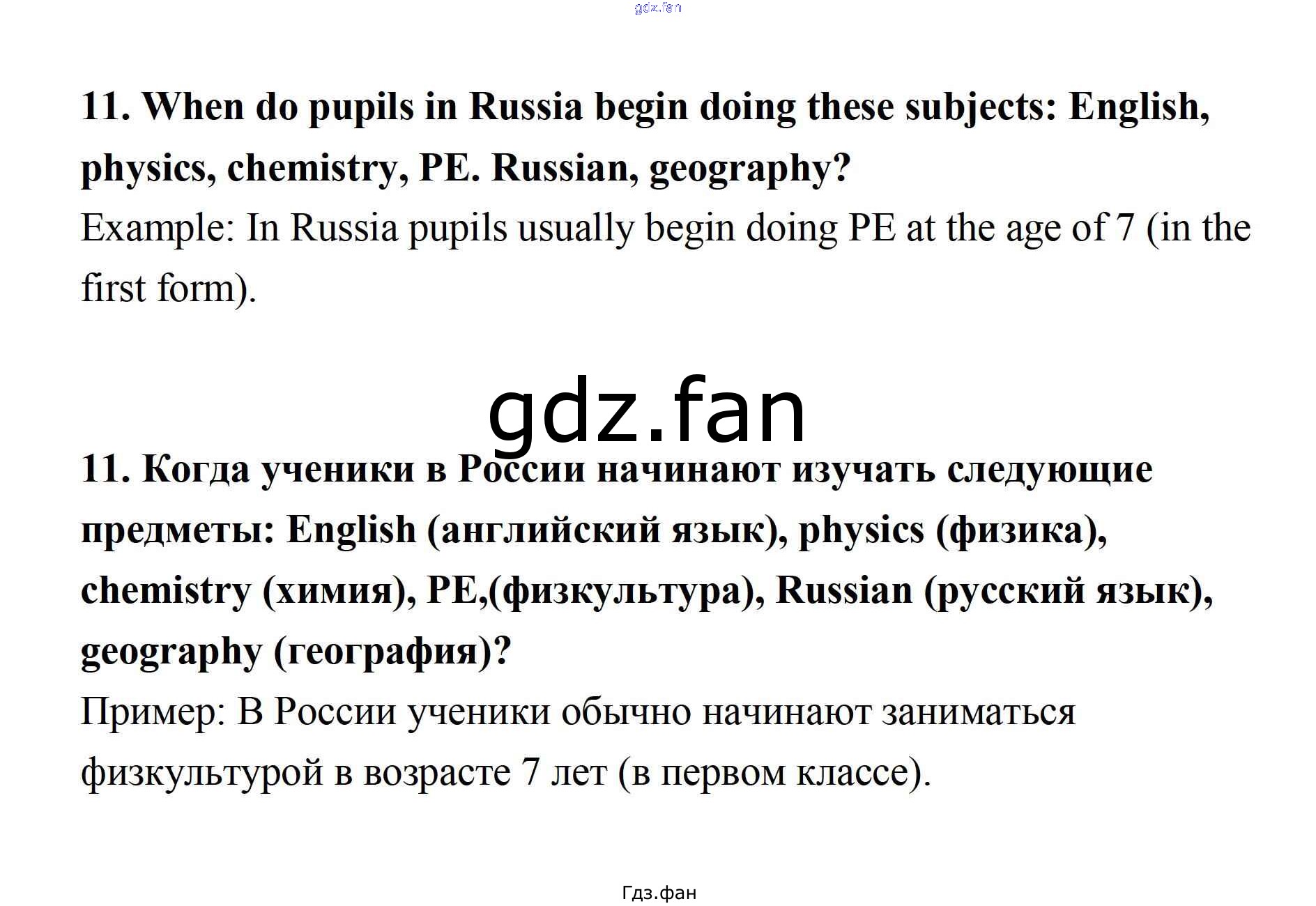 11. When do pupils in Russia begin doing these subjects: English, physics, chemistry, PE. Russian, geography?

Example: In Russia pupils usually begin doing PE at the age of 7 (in the first form).

11. Когда ученики в России начинают изучать следующие предметы: English (английский язык), physics (физика), chemistry (химия), PE,(физкультура), Russian (русский язык), geography (география)?

Пример: В России ученики обычно начинают заниматься физкультурой в возрасте 7 лет (в первом классе).

Гдз.фан

gdz.fan